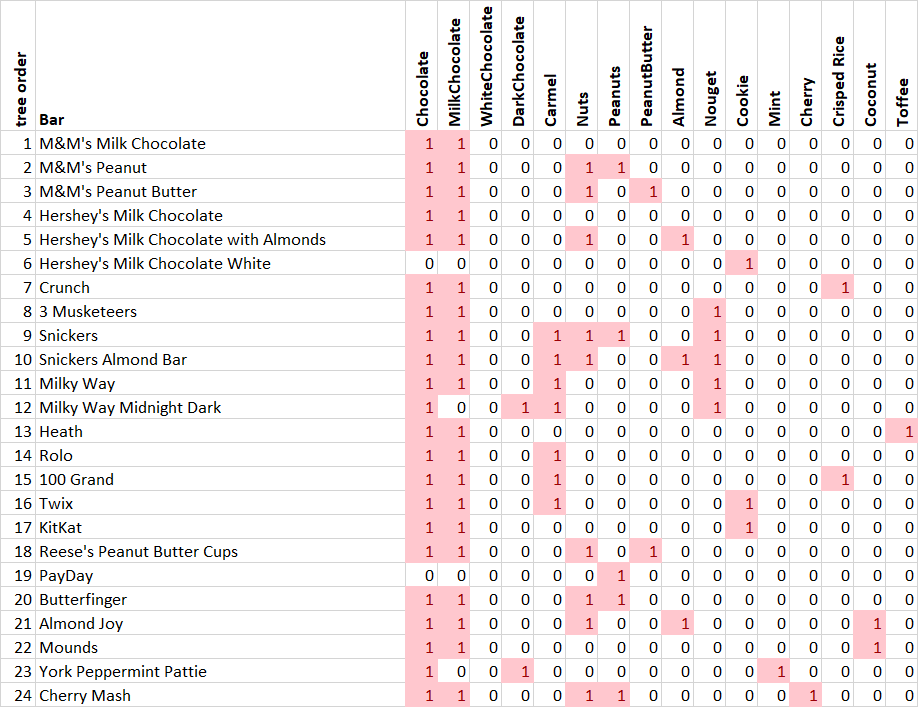 | tree order | Bar | Chocolate | MilkChocolate | WhiteChocolate | DarkChocolate | Carmel | Nuts | Peanuts | PeanutButter | Almond | Nouget | Cookie | Mint | Cherry | Crisped Rice | Coconut | Toffee |
|---|---|---|---|---|---|---|---|---|---|---|---|---|---|---|---|---|---|
| 1 | M&M's Milk Chocolate | 1 | 1 | 0 | 0 | 0 | 0 | 0 | 0 | 0 | 0 | 0 | 0 | 0 | 0 | 0 | 0 |
| 2 | M&M's Peanut | 1 | 1 | 0 | 0 | 0 | 1 | 1 | 0 | 0 | 0 | 0 | 0 | 0 | 0 | 0 | 0 |
| 3 | M&M's Peanut Butter | 1 | 1 | 0 | 0 | 0 | 1 | 0 | 1 | 0 | 0 | 0 | 0 | 0 | 0 | 0 | 0 |
| 4 | Hershey's Milk Chocolate | 1 | 1 | 0 | 0 | 0 | 0 | 0 | 0 | 0 | 0 | 0 | 0 | 0 | 0 | 0 | 0 |
| 5 | Hershey's Milk Chocolate with Almonds | 1 | 1 | 0 | 0 | 0 | 1 | 0 | 0 | 1 | 0 | 0 | 0 | 0 | 0 | 0 | 0 |
| 6 | Hershey's Milk Chocolate White | 0 | 0 | 0 | 0 | 0 | 0 | 0 | 0 | 0 | 0 | 1 | 0 | 0 | 0 | 0 | 0 |
| 7 | Crunch | 1 | 1 | 0 | 0 | 0 | 0 | 0 | 0 | 0 | 0 | 0 | 0 | 0 | 1 | 0 | 0 |
| 8 | 3 Musketeers | 1 | 1 | 0 | 0 | 0 | 0 | 0 | 0 | 0 | 1 | 0 | 0 | 0 | 0 | 0 | 0 |
| 9 | Snickers | 1 | 1 | 0 | 0 | 1 | 1 | 1 | 0 | 0 | 1 | 0 | 0 | 0 | 0 | 0 | 0 |
| 10 | Snickers Almond Bar | 1 | 1 | 0 | 0 | 1 | 1 | 0 | 0 | 1 | 1 | 0 | 0 | 0 | 0 | 0 | 0 |
| 11 | Milky Way | 1 | 1 | 0 | 0 | 1 | 0 | 0 | 0 | 0 | 1 | 0 | 0 | 0 | 0 | 0 | 0 |
| 12 | Milky Way Midnight Dark | 1 | 0 | 0 | 1 | 1 | 0 | 0 | 0 | 0 | 1 | 0 | 0 | 0 | 0 | 0 | 0 |
| 13 | Heath | 1 | 1 | 0 | 0 | 0 | 0 | 0 | 0 | 0 | 0 | 0 | 0 | 0 | 0 | 0 | 1 |
| 14 | Rolo | 1 | 1 | 0 | 0 | 1 | 0 | 0 | 0 | 0 | 0 | 0 | 0 | 0 | 0 | 0 | 0 |
| 15 | 100 Grand | 1 | 1 | 0 | 0 | 1 | 0 | 0 | 0 | 0 | 0 | 0 | 0 | 0 | 1 | 0 | 0 |
| 16 | Twix | 1 | 1 | 0 | 0 | 1 | 0 | 0 | 0 | 0 | 0 | 1 | 0 | 0 | 0 | 0 | 0 |
| 17 | KitKat | 1 | 1 | 0 | 0 | 0 | 0 | 0 | 0 | 0 | 0 | 1 | 0 | 0 | 0 | 0 | 0 |
| 18 | Reese's Peanut Butter Cups | 1 | 1 | 0 | 0 | 0 | 1 | 0 | 1 | 0 | 0 | 0 | 0 | 0 | 0 | 0 | 0 |
| 19 | PayDay | 0 | 0 | 0 | 0 | 0 | 0 | 1 | 0 | 0 | 0 | 0 | 0 | 0 | 0 | 0 | 0 |
| 20 | Butterfinger | 1 | 1 | 0 | 0 | 0 | 1 | 1 | 0 | 0 | 0 | 0 | 0 | 0 | 0 | 0 | 0 |
| 21 | Almond Joy | 1 | 1 | 0 | 0 | 0 | 1 | 0 | 0 | 1 | 0 | 0 | 0 | 0 | 0 | 1 | 0 |
| 22 | Mounds | 1 | 1 | 0 | 0 | 0 | 0 | 0 | 0 | 0 | 0 | 0 | 0 | 0 | 0 | 1 | 0 |
| 23 | York Peppermint Pattie | 1 | 0 | 0 | 1 | 0 | 0 | 0 | 0 | 0 | 0 | 0 | 1 | 0 | 0 | 0 | 0 |
| 24 | Cherry Mash | 1 | 1 | 0 | 0 | 0 | 1 | 1 | 0 | 0 | 0 | 0 | 0 | 1 | 0 | 0 | 0 |